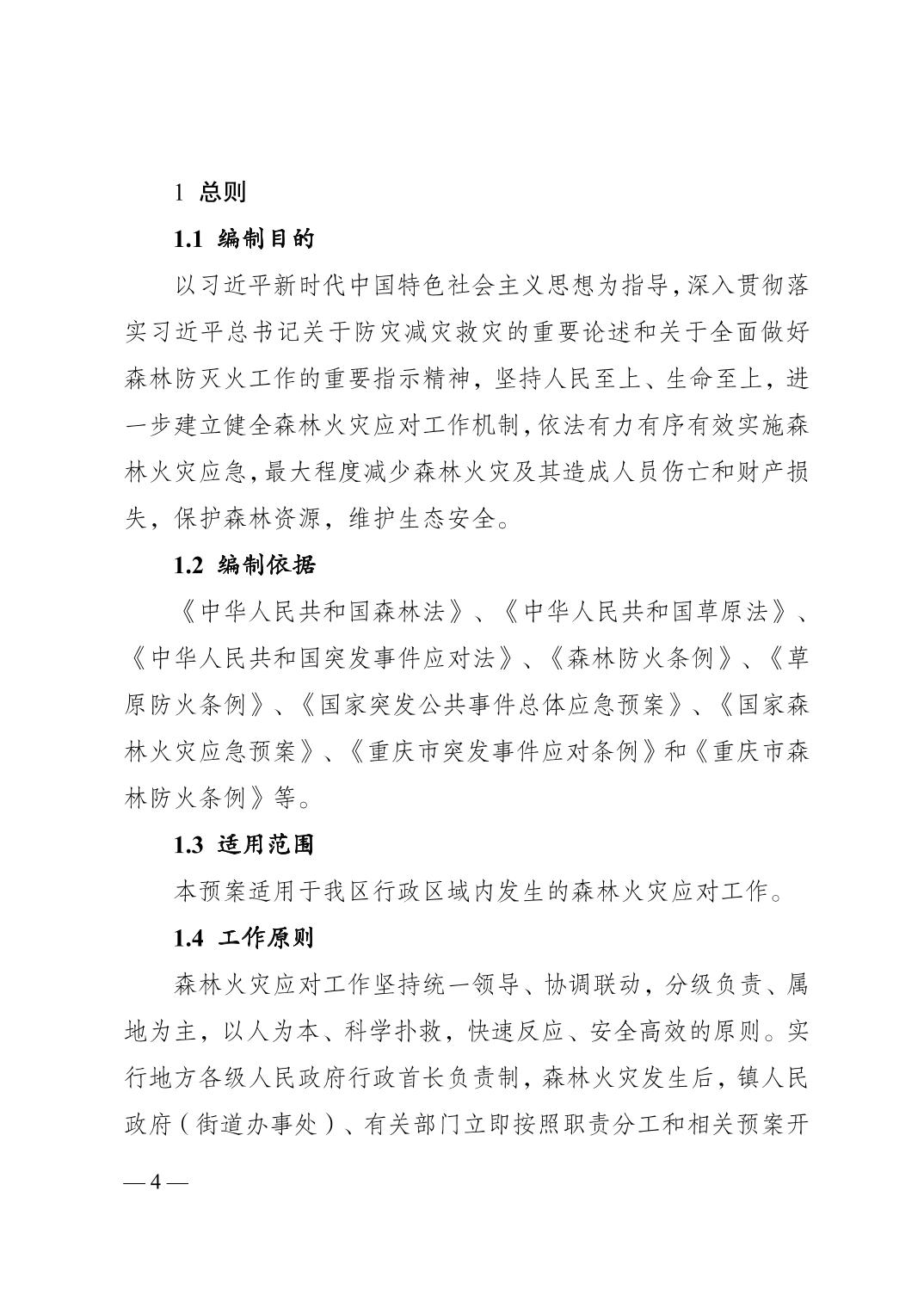 1 总则

1.1 编制目的

以习近平新时代中国特色社会主义思想为指导，深入贯彻落实习近平总书记关于防灾减灾救灾的重要论述和关于全面做好森林防灭火工作的重要指示精神，坚持人民至上、生命至上，进一步建立健全森林火灾应对工作机制，依法有力有序有效实施森林火灾应急，最大程度减少森林火灾及其造成人员伤亡和财产损失，保护森林资源，维护生态安全。

1.2 编制依据

《中华人民共和国森林法》、《中华人民共和国草原法》、《中华人民共和国突发事件应对法》、《森林防火条例》、《草原防火条例》、《国家突发公共事件总体应急预案》、《国家森林火灾应急预案》、《重庆市突发事件应对条例》和《重庆市森林防火条例》等。

1.3 适用范围

本预案适用于我区行政区域内发生的森林火灾应对工作。

1.4 工作原则

森林火灾应对工作坚持统一领导、协调联动，分级负责、属地为主，以人为本、科学扑救，快速反应、安全高效的原则。实行地方各级人民政府行政首长负责制，森林火灾发生后，镇人民政府（街道办事处）、有关部门立即按照职责分工和相关预案开

— 4 —